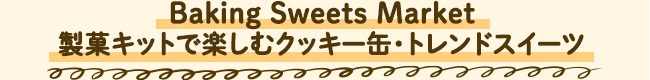 Baking Sweets Market
製菓キットで楽しむクッキー缶・トレンドスイーツ